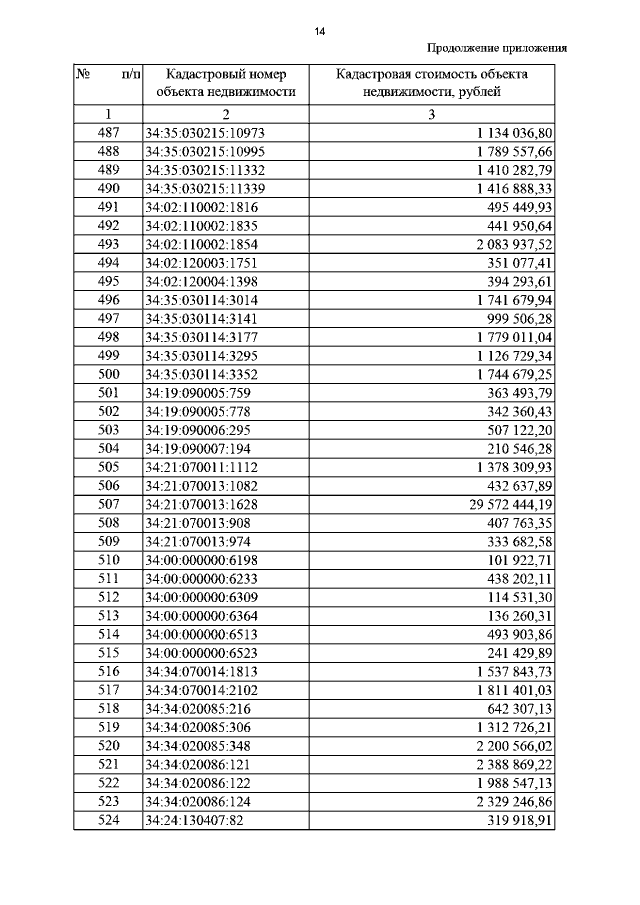 14

Продолжение приложения

| № п/п | Кадастровый номер объекта недвижимости | Кадастровая стоимость объекта недвижимости, рублей |
|---|---|---|
| 1 | 2 | 3 |
| 487 | 34:35:030215:10973 | 1 134 036,80 |
| 488 | 34:35:030215:10995 | 1 789 557,66 |
| 489 | 34:35:030215:11332 | 1 410 282,79 |
| 490 | 34:35:030215:11339 | 1 416 888,33 |
| 491 | 34:02:110002:1816 | 495 449,93 |
| 492 | 34:02:110002:1835 | 441 950,64 |
| 493 | 34:02:110002:1854 | 2 083 937,52 |
| 494 | 34:02:120003:1751 | 351 077,41 |
| 495 | 34:02:120004:1398 | 394 293,61 |
| 496 | 34:35:030114:3014 | 1 741 679,94 |
| 497 | 34:35:030114:3141 | 999 506,28 |
| 498 | 34:35:030114:3177 | 1 779 011,04 |
| 499 | 34:35:030114:3295 | 1 126 729,34 |
| 500 | 34:35:030114:3352 | 1 744 679,25 |
| 501 | 34:19:090005:759 | 363 493,79 |
| 502 | 34:19:090005:778 | 342 360,43 |
| 503 | 34:19:090006:295 | 507 122,20 |
| 504 | 34:19:090007:194 | 210 546,28 |
| 505 | 34:21:070011:1112 | 1 378 309,93 |
| 506 | 34:21:070013:1082 | 432 637,89 |
| 507 | 34:21:070013:1628 | 29 572 444,19 |
| 508 | 34:21:070013:908 | 407 763,35 |
| 509 | 34:21:070013:974 | 333 682,58 |
| 510 | 34:00:000000:6198 | 101 922,71 |
| 511 | 34:00:000000:6233 | 438 202,11 |
| 512 | 34:00:000000:6309 | 114 531,30 |
| 513 | 34:00:000000:6364 | 136 260,31 |
| 514 | 34:00:000000:6513 | 493 903,86 |
| 515 | 34:00:000000:6523 | 241 429,89 |
| 516 | 34:34:070014:1813 | 1 537 843,73 |
| 517 | 34:34:070014:2102 | 1 811 401,03 |
| 518 | 34:34:020085:216 | 642 307,13 |
| 519 | 34:34:020085:306 | 1 312 726,21 |
| 520 | 34:34:020085:348 | 2 200 566,02 |
| 521 | 34:34:020086:121 | 2 388 869,22 |
| 522 | 34:34:020086:122 | 1 988 547,13 |
| 523 | 34:34:020086:124 | 2 329 246,86 |
| 524 | 34:24:130407:82 | 319 918,91 |